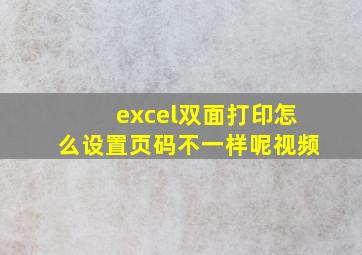 excel双面打印怎么设置页码不一样呢视频